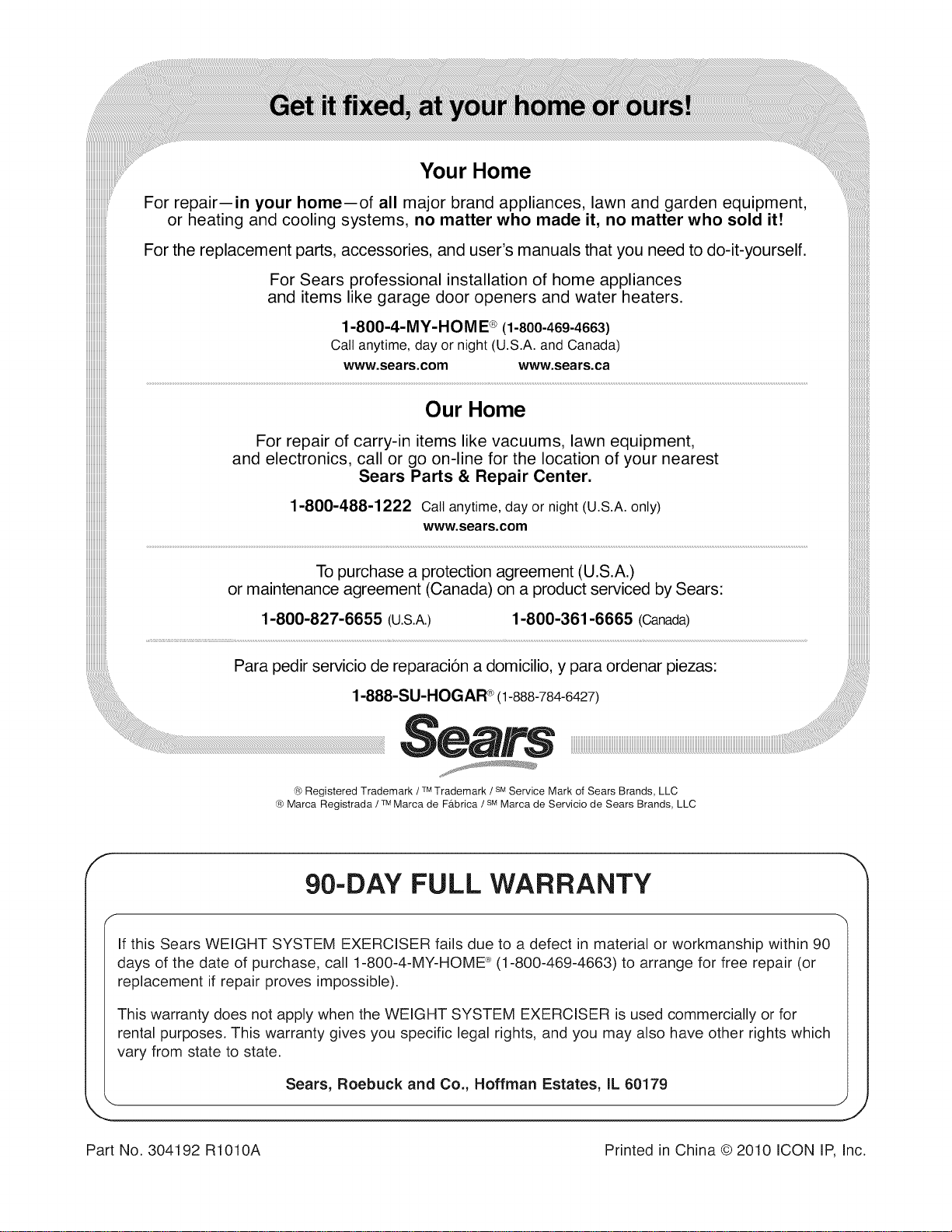 Get it fixed, at your home or ours!

Your Home

For repair—in your home—of all major brand appliances, lawn and garden equipment, or heating and cooling systems, no matter who made it, no matter who sold it!

For the replacement parts, accessories, and user's manuals that you need to do-it-yourself.

For Sears professional installation of home appliances and items like garage door openers and water heaters.

1-800-4-MY-HOME® (1-800-469-4663)
Call anytime, day or night (U.S.A. and Canada)
www.sears.com www.sears.ca

Our Home

For repair of carry-in items like vacuums, lawn equipment, and electronics, call or go on-line for the location of your nearest Sears Parts & Repair Center.

1-800-488-1222 Call anytime, day or night (U.S.A. only)
www.sears.com

To purchase a protection agreement (U.S.A.) or maintenance agreement (Canada) on a product serviced by Sears:

1-800-827-6655 (U.S.A.) 1-800-361-6665 (Canada)

Para pedir servicio de reparación a domicilio, y para ordenar piezas:

1-888-SU-HOGAR® (1-888-784-6427)

Sears

® Registered Trademark / ™ Trademark / SM Service Mark of Sears Brands, LLC
® Marca Registrada / ™ Marca de Fábrica / SM Marca de Servicio de Sears Brands, LLC

90-DAY FULL WARRANTY

If this Sears WEIGHT SYSTEM EXERCISER fails due to a defect in material or workmanship within 90 days of the date of purchase, call 1-800-4-MY-HOME® (1-800-469-4663) to arrange for free repair (or replacement if repair proves impossible).

This warranty does not apply when the WEIGHT SYSTEM EXERCISER is used commercially or for rental purposes. This warranty gives you specific legal rights, and you may also have other rights which vary from state to state.

Sears, Roebuck and Co., Hoffman Estates, IL 60179

Part No. 304192 R1010A Printed in China © 2010 ICON IP, Inc.